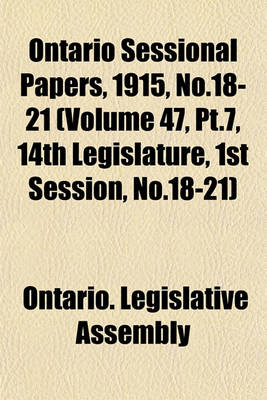 Ontario Sessional Papers, 1915, No.18-21 (Volume 47, Pt.7, 14th Legislature, 1st Session, No.18-21)

Ontario. Legislative Assembly